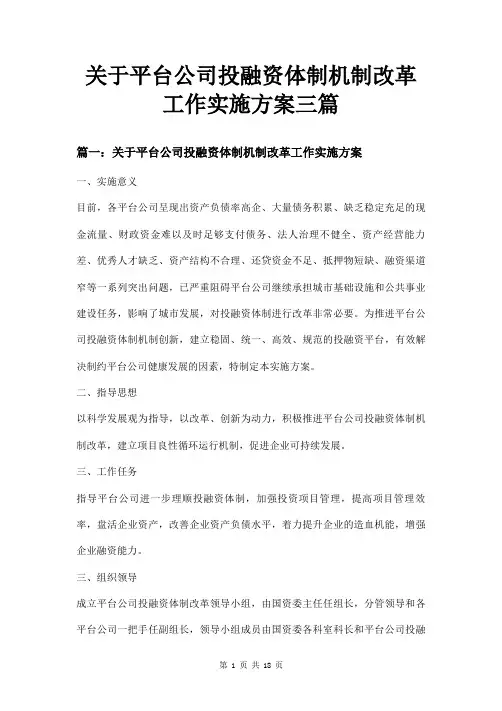 关于平台公司投融资体制机制改革工作实施方案三篇

篇一：关于平台公司投融资体制机制改革工作实施方案

一、实施意义

目前，各平台公司呈现出资产负债率高企、大量债务积累、缺乏稳定充足的现金流量、财政资金难以及时足够支付债务、法人治理不健全、资产经营能力差、优秀人才缺乏、资产结构不合理、还贷资金不足、抵押物短缺、融资渠道窄等一系列突出问题，已严重阻碍平台公司继续承担城市基础设施和公共事业建设任务，影响了城市发展，对投融资体制进行改革非常必要。为推进平台公司投融资体制机制创新，建立稳固、统一、高效、规范的投融资平台，有效解决制约平台公司健康发展的因素，特制定本实施方案。

二、指导思想

以科学发展观为指导，以改革、创新为动力，积极推进平台公司投融资体制机制改革，建立项目良性循环运行机制，促进企业可持续发展。

三、工作任务

指导平台公司进一步理顺投融资体制，加强投资项目管理，提高项目管理效率，盘活企业资产，改善企业资产负债水平，着力提升企业的造血机能，增强企业融资能力。

三、组织领导

成立平台公司投融资体制改革领导小组，由国资委主任任组长，分管领导和各平台公司一把手任副组长，领导小组成员由国资委各科室科长和平台公司投融

第 1 页 共 18 页